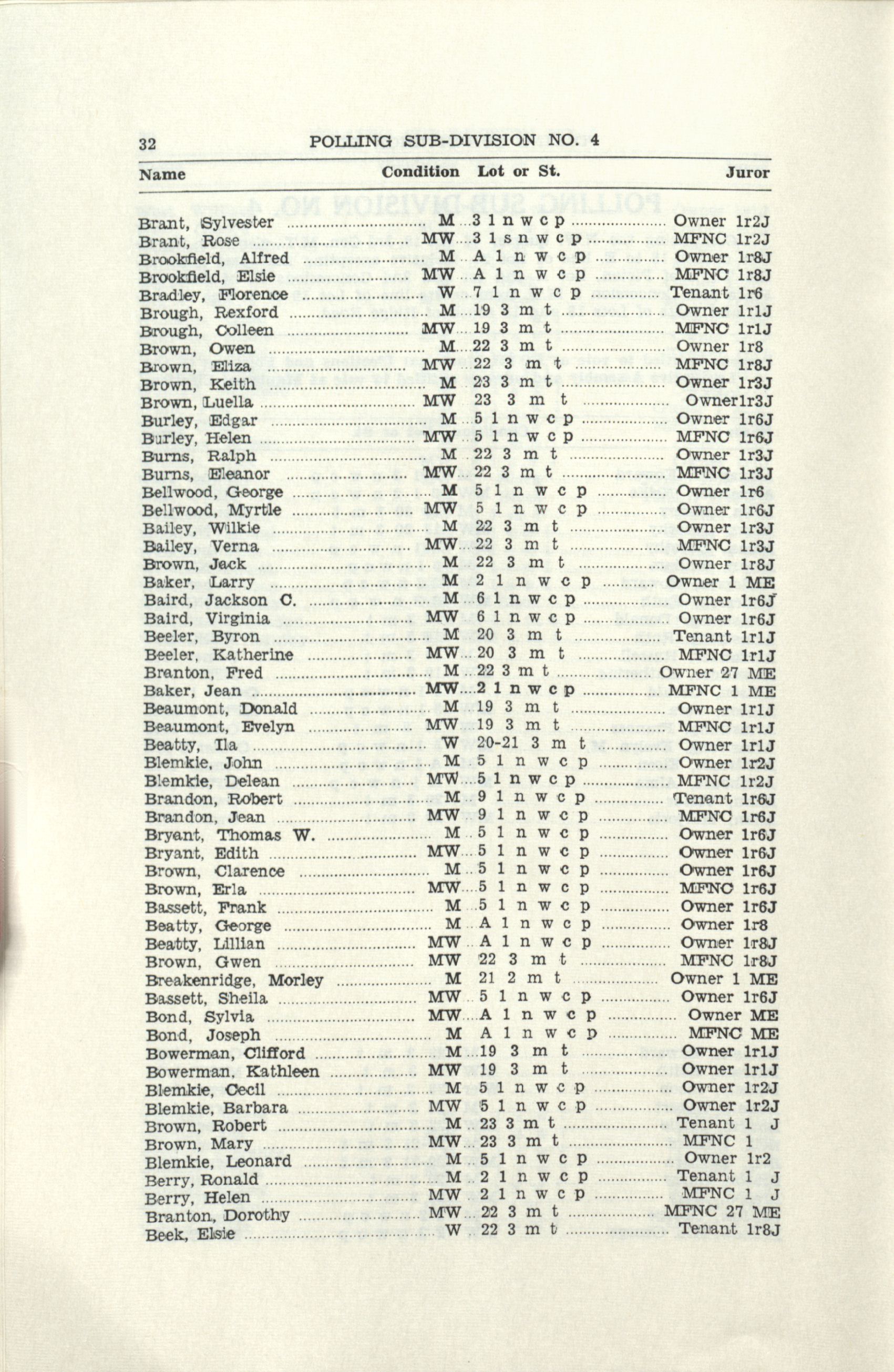 32 POLLING SUB-DIVISION NO. 4

| Name | Condition | Lot or St. | Juror |
|---|---|---|---|
| Brant, Sylvester | M | 3 1 n w c p | Owner 1r2J |
| Brant, Rose | MW | 3 1 s n w c p | MFNC 1r2J |
| Brookfield, Alfred | M | A 1 n w c p | Owner 1r8J |
| Brookfield, Elsie | MW | A 1 n w c p | MFNC 1r8J |
| Bradley, Florence | W | 7 1 n w c p | Tenant 1r6 |
| Brough, Rexford | M | 19 3 m t | Owner 1r1J |
| Brough, Colleen | MW | 19 3 m t | MFNC 1r1J |
| Brown, Owen | M | 22 3 m t | Owner 1r8 |
| Brown, Eliza | MW | 22 3 m t | MFNC 1r8J |
| Brown, Keith | M | 23 3 m t | Owner 1r3J |
| Brown, Luella | MW | 23 3 m t | Owner1r3J |
| Burley, Edgar | M | 5 1 n w c p | Owner 1r6J |
| Burley, Helen | MW | 5 1 n w c p | MFNC 1r6J |
| Burns, Ralph | M | 22 3 m t | Owner 1r3J |
| Burns, Eleanor | MW | 22 3 m t | MFNC 1r3J |
| Bellwood, George | M | 5 1 n w c p | Owner 1r6 |
| Bellwood, Myrtle | MW | 5 1 n w c p | Owner 1r6J |
| Bailey, Wilkie | M | 22 3 m t | Owner 1r3J |
| Bailey, Verna | MW | 22 3 m t | MFNC 1r3J |
| Brown, Jack | M | 22 3 m t | Owner 1r8J |
| Baker, Larry | M | 2 1 n w c p | Owner 1 ME |
| Baird, Jackson C. | M | 6 1 n w c p | Owner 1r6J |
| Baird, Virginia | MW | 6 1 n w c p | Owner 1r6J |
| Beeler, Byron | M | 20 3 m t | Tenant 1r1J |
| Beeler, Katherine | MW | 20 3 m t | MFNC 1r1J |
| Branton, Fred | M | 22 3 m t | Owner 27 ME |
| Baker, Jean | MW | 2 1 n w c p | MFNC 1 ME |
| Beaumont, Donald | M | 19 3 m t | Owner 1r1J |
| Beaumont, Evelyn | MW | 19 3 m t | MFNC 1r1J |
| Beatty, Ila | W | 20-21 3 m t | Owner 1r1J |
| Blemkie, John | M | 5 1 n w c p | Owner 1r2J |
| Blemkie, Delean | MW | 5 1 n w c p | MFNC 1r2J |
| Brandon, Robert | M | 9 1 n w c p | Tenant 1r6J |
| Brandon, Jean | MW | 9 1 n w c p | MFNC 1r6J |
| Bryant, Thomas W. | M | 5 1 n w c p | Owner 1r6J |
| Bryant, Edith | MW | 5 1 n w c p | Owner 1r6J |
| Brown, Clarence | M | 5 1 n w c p | Owner 1r6J |
| Brown, Erla | MW | 5 1 n w c p | MFNC 1r6J |
| Bassett, Frank | M | 5 1 n w c p | Owner 1r6J |
| Beatty, George | M | A 1 n w c p | Owner 1r8 |
| Beatty, Lillian | MW | A 1 n w c p | Owner 1r8J |
| Brown, Gwen | MW | 22 3 m t | MFNC 1r8J |
| Breakenridge, Morley | M | 21 2 m t | Owner 1 ME |
| Bassett, Sheila | MW | 5 1 n w c p | Owner 1r6J |
| Bond, Sylvia | MW | A 1 n w c p | Owner ME |
| Bond, Joseph | M | A 1 n w c p | MFNC ME |
| Bowerman, Clifford | M | 19 3 m t | Owner 1r1J |
| Bowerman, Kathleen | MW | 19 3 m t | Owner 1r1J |
| Blemkie, Cecil | M | 5 1 n w c p | Owner 1r2J |
| Blemkie, Barbara | MW | 5 1 n w c p | Owner 1r2J |
| Brown, Robert | M | 23 3 m t | Tenant 1 J |
| Brown, Mary | MW | 23 3 m t | MFNC 1 |
| Blemkie, Leonard | M | 5 1 n w c p | Owner 1r2 |
| Berry, Ronald | M | 2 1 n w c p | Tenant 1 J |
| Berry, Helen | MW | 2 1 n w c p | MFNC 1 J |
| Branton, Dorothy | MW | 22 3 m t | MFNC 27 ME |
| Beek, Elsie | W | 22 3 m t | Tenant 1r8J |